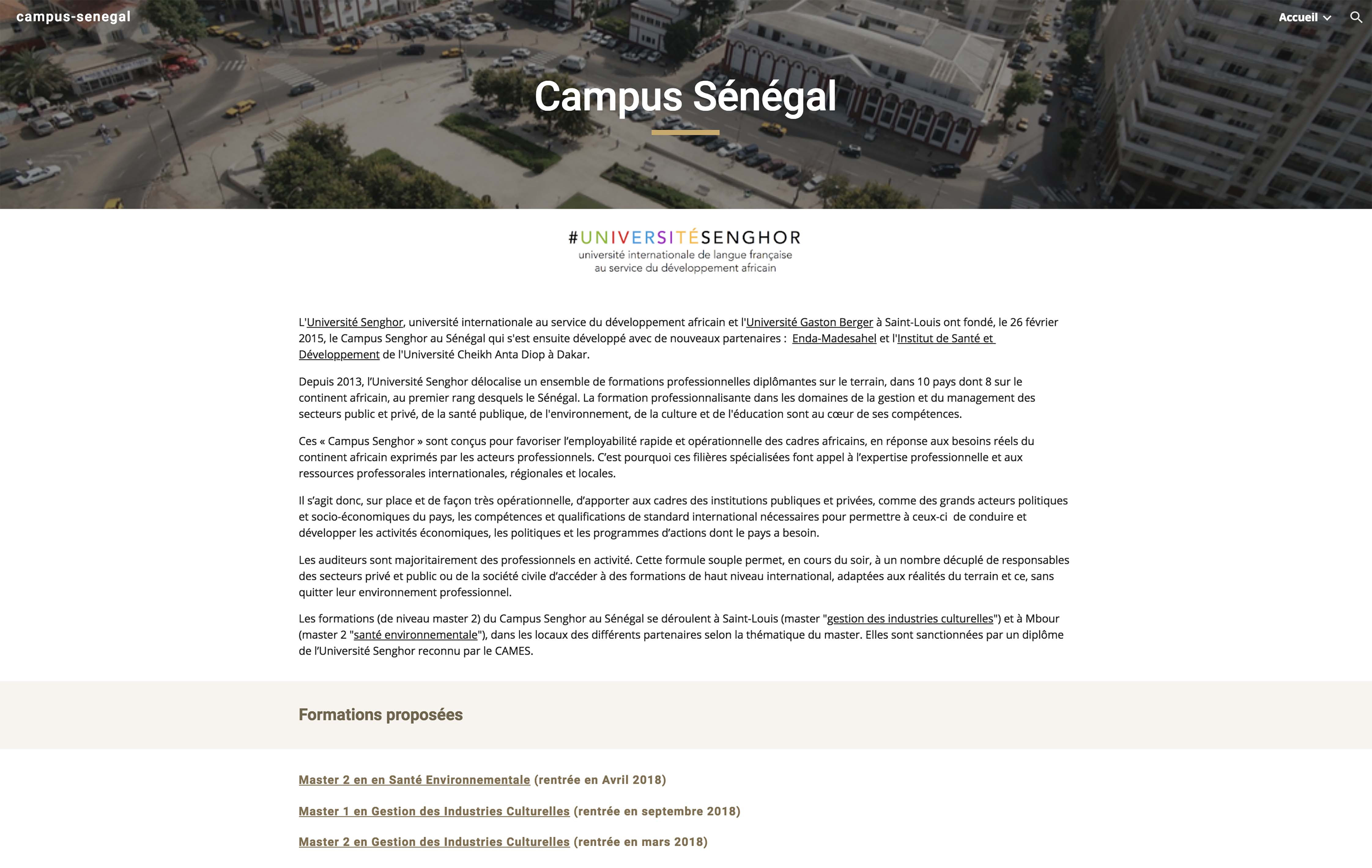 campus-senegal

Accueil

Campus Sénégal

#UNIVERSITÉSENGHOR
université internationale de langue française
au service du développement africain

L'Université Senghor, université internationale au service du développement africain et l'Université Gaston Berger à Saint-Louis ont fondé, le 26 février 2015, le Campus Senghor au Sénégal qui s'est ensuite développé avec de nouveaux partenaires : Enda-Madesahel et l'Institut de Santé et Développement de l'Université Cheikh Anta Diop à Dakar.

Depuis 2013, l'Université Senghor délocalise un ensemble de formations professionnelles diplômantes sur le terrain, dans 10 pays dont 8 sur le continent africain, au premier rang desquels le Sénégal. La formation professionnalisante dans les domaines de la gestion et du management des secteurs public et privé, de la santé publique, de l'environnement, de la culture et de l'éducation sont au cœur de ses compétences.

Ces « Campus Senghor » sont conçus pour favoriser l'employabilité rapide et opérationnelle des cadres africains, en réponse aux besoins réels du continent africain exprimés par les acteurs professionnels. C'est pourquoi ces filières spécialisées font appel à l'expertise professionnelle et aux ressources professorales internationales, régionales et locales.

Il s'agit donc, sur place et de façon très opérationnelle, d'apporter aux cadres des institutions publiques et privées, comme des grands acteurs politiques et socio-économiques du pays, les compétences et qualifications de standard international nécessaires pour permettre à ceux-ci de conduire et développer les activités économiques, les politiques et les programmes d'actions dont le pays a besoin.

Les auditeurs sont majoritairement des professionnels en activité. Cette formule souple permet, en cours du soir, à un nombre décuplé de responsables des secteurs privé et public ou de la société civile d'accéder à des formations de haut niveau international, adaptées aux réalités du terrain et ce, sans quitter leur environnement professionnel.

Les formations (de niveau master 2) du Campus Senghor au Sénégal se déroulent à Saint-Louis (master "gestion des industries culturelles") et à Mbour (master 2 "santé environnementale"), dans les locaux des différents partenaires selon la thématique du master. Elles sont sanctionnées par un diplôme de l'Université Senghor reconnu par le CAMES.

Formations proposées

Master 2 en en Santé Environnementale (rentrée en Avril 2018)

Master 1 en Gestion des Industries Culturelles (rentrée en septembre 2018)

Master 2 en Gestion des Industries Culturelles (rentrée en mars 2018)